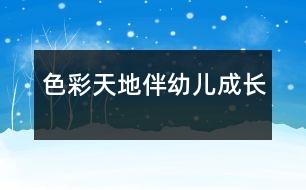 色彩天地伴幼儿成长